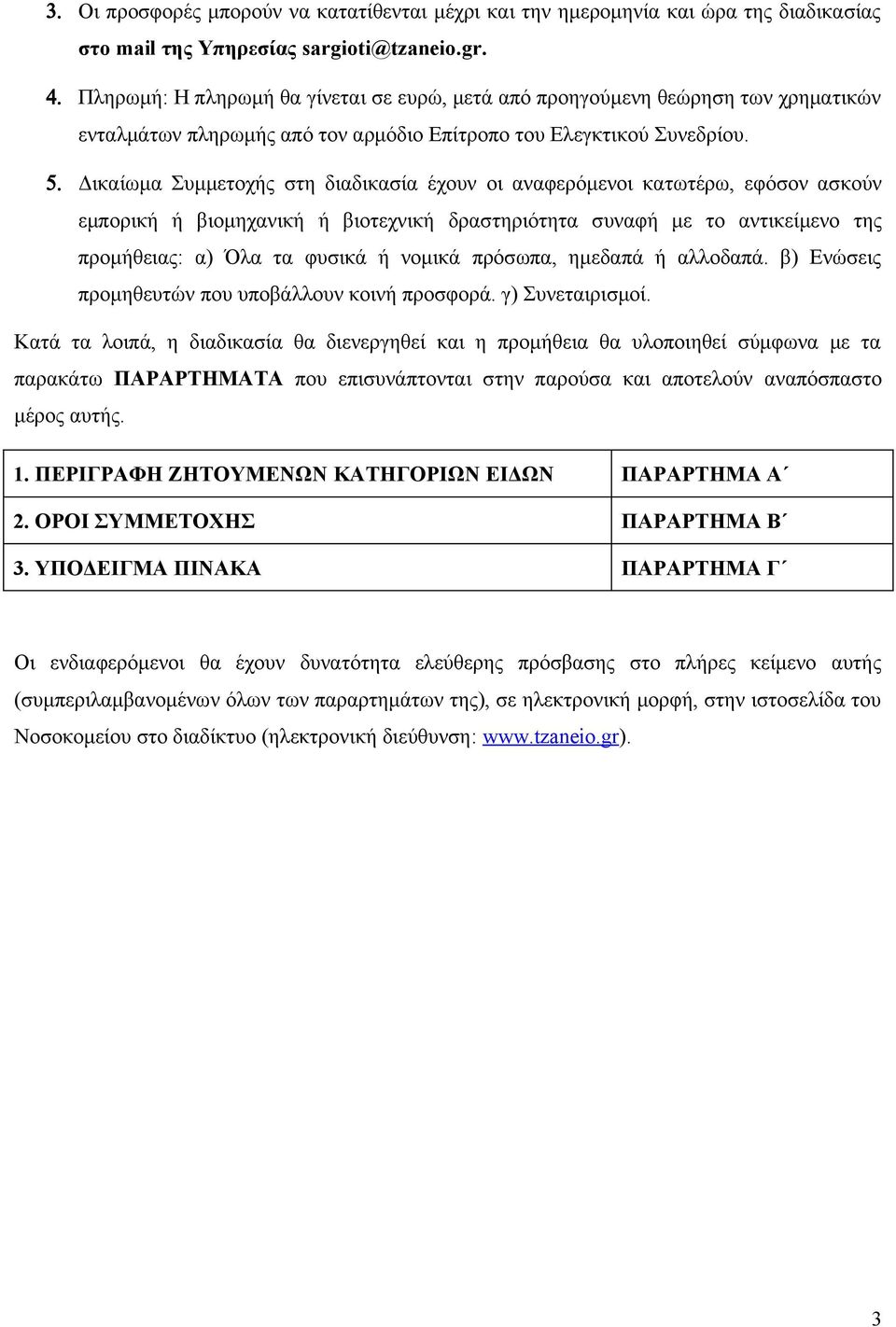 3. Οι προσφορές μπορούν να κατατίθενται μέχρι και την ημερομηνία και ώρα της διαδικασίας στο mail της Υπηρεσίας sargioti@tzaneio.gr.

4. Πληρωμή: Η πληρωμή θα γίνεται σε ευρώ, μετά από προηγούμενη θεώρηση των χρηματικών ενταλμάτων πληρωμής από τον αρμόδιο Επίτροπο του Ελεγκτικού Συνεδρίου.

5. Δικαίωμα Συμμετοχής στη διαδικασία έχουν οι αναφερόμενοι κατωτέρω, εφόσον ασκούν εμπορική ή βιομηχανική ή βιοτεχνική δραστηριότητα συναφή με το αντικείμενο της προμήθειας: α) Όλα τα φυσικά ή νομικά πρόσωπα, ημεδαπά ή αλλοδαπά. β) Ενώσεις προμηθευτών που υποβάλλουν κοινή προσφορά. γ) Συνεταιρισμοί.

Κατά τα λοιπά, η διαδικασία θα διενεργηθεί και η προμήθεια θα υλοποιηθεί σύμφωνα με τα παρακάτω ΠΑΡΑΡΤΗΜΑΤΑ που επισυνάπτονται στην παρούσα και αποτελούν αναπόσπαστο μέρος αυτής.

| 1. ΠΕΡΙΓΡΑΦΗ ΖΗΤΟΥΜΕΝΩΝ ΚΑΤΗΓΟΡΙΩΝ ΕΙΔΩΝ | ΠΑΡΑΡΤΗΜΑ Α΄ |
|---|---|
| 2. ΟΡΟΙ ΣΥΜΜΕΤΟΧΗΣ | ΠΑΡΑΡΤΗΜΑ Β΄ |
| 3. ΥΠΟΔΕΙΓΜΑ ΠΙΝΑΚΑ | ΠΑΡΑΡΤΗΜΑ Γ΄ |

Οι ενδιαφερόμενοι θα έχουν δυνατότητα ελεύθερης πρόσβασης στο πλήρες κείμενο αυτής (συμπεριλαμβανομένων όλων των παραρτημάτων της), σε ηλεκτρονική μορφή, στην ιστοσελίδα του Νοσοκομείου στο διαδίκτυο (ηλεκτρονική διεύθυνση: www.tzaneio.gr).

3